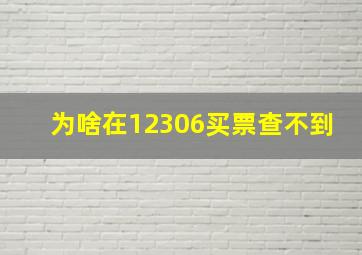 为啥在12306买票查不到